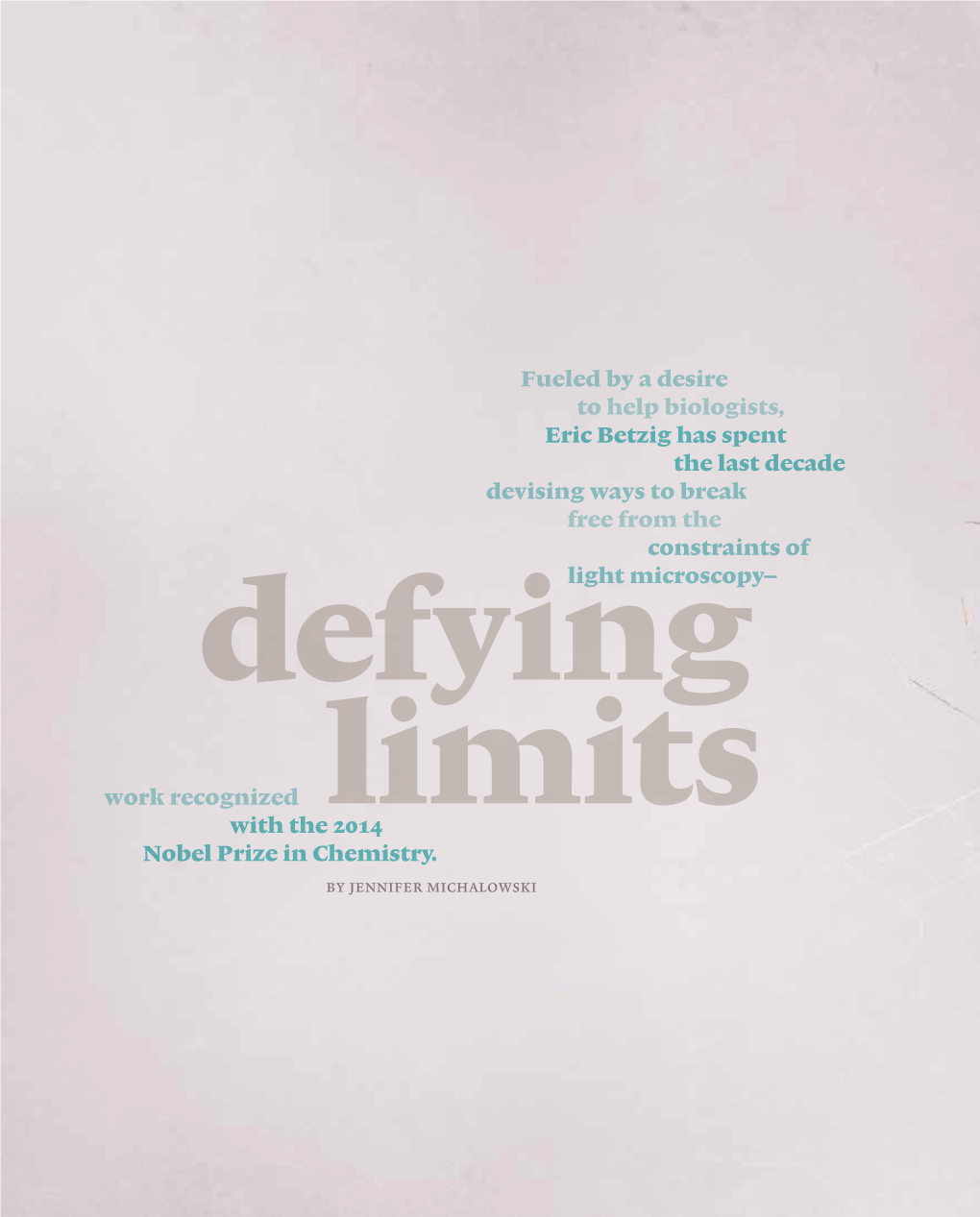 Fueled by a desire to help biologists, Eric Betzig has spent the last decade devising ways to break free from the constraints of light microscopy–

defying limits

work recognized with the 2014 Nobel Prize in Chemistry.

BY JENNIFER MICHALOWSKI